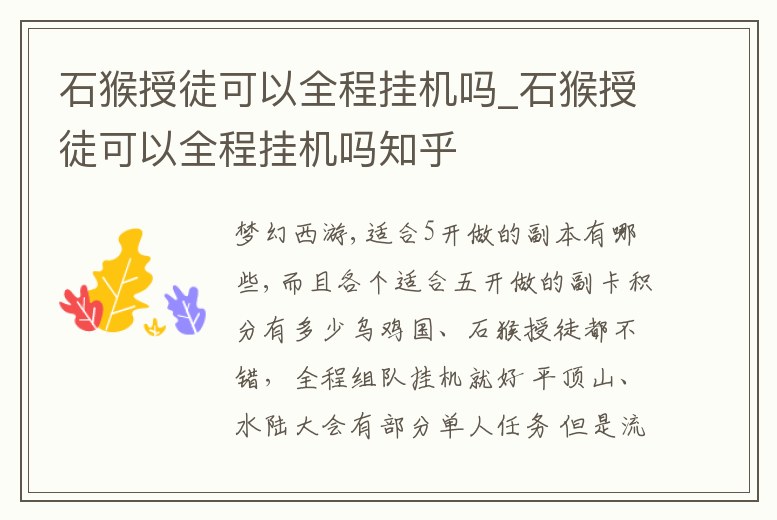 石猴授徒可以全程挂机吗_石猴授徒可以全程挂机吗知乎

梦幻西游，适合5开做的副本有哪些，而且各个适合五开做的副卡积分有多少乌鸡国、石猴授徒都不错，全程组队挂机就好 平顶山、水陆大会有部分单人任务 但是流